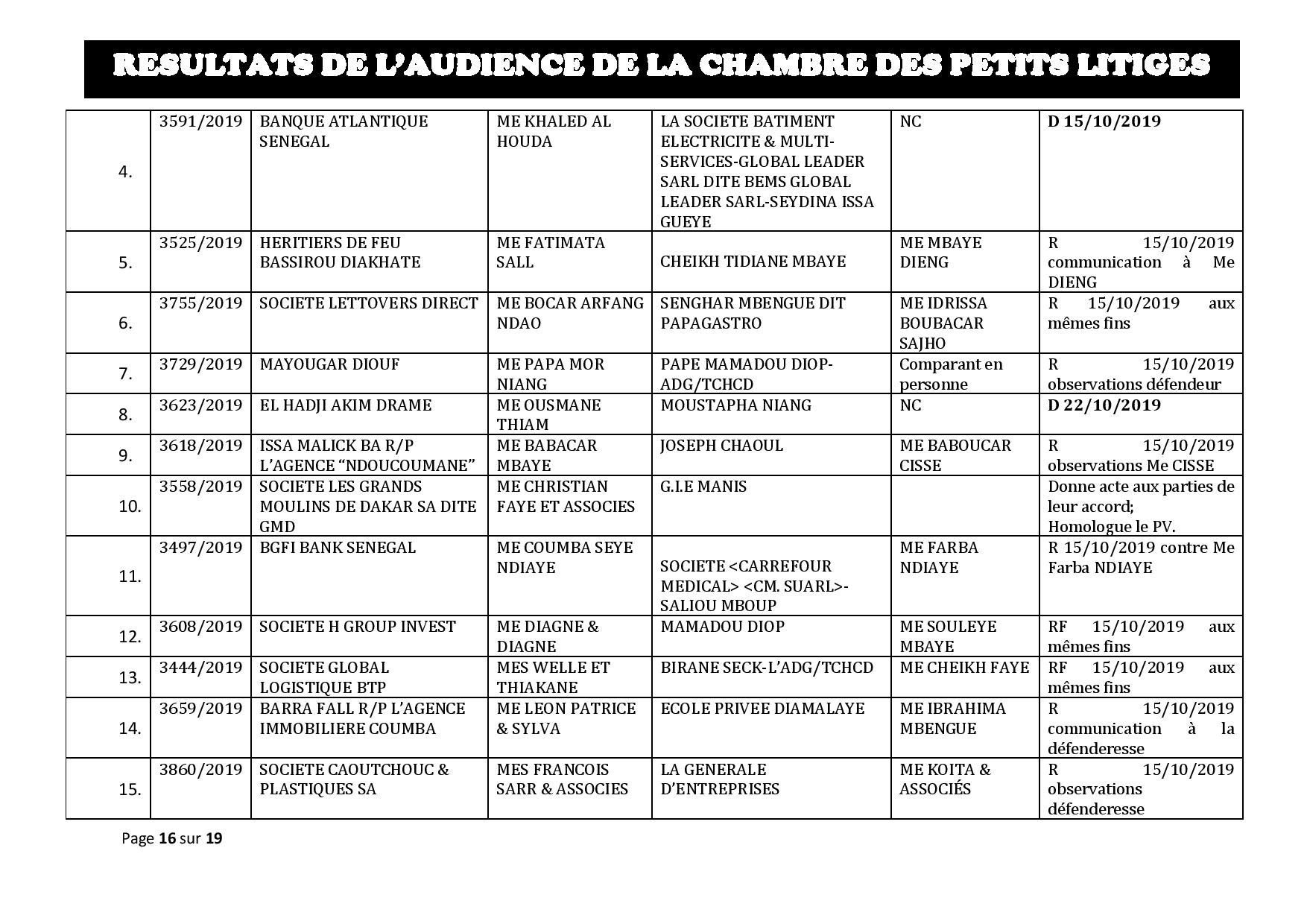 RESULTATS DE L'AUDIENCE DE LA CHAMBRE DES PETITS LITIGES

| | | | | | | |
|---|---|---|---|---|---|---|
| 4. | 3591/2019 | BANQUE ATLANTIQUE SENEGAL | ME KHALED AL HOUDA | LA SOCIETE BATIMENT ELECTRICITE & MULTI-SERVICES-GLOBAL LEADER SARL DITE BEMS GLOBAL LEADER SARL-SEYDINA ISSA GUEYE | NC | D 15/10/2019 |
| 5. | 3525/2019 | HERITIERS DE FEU BASSIROU DIAKHATE | ME FATIMATA SALL | CHEIKH TIDIANE MBAYE | ME MBAYE DIENG | R 15/10/2019 communication à Me DIENG |
| 6. | 3755/2019 | SOCIETE LETTOVERS DIRECT | ME BOCAR ARFANG NDAO | SENGHAR MBENGUE DIT PAPAGASTRO | ME IDRISSA BOUBACAR SAJHO | R 15/10/2019 aux mêmes fins |
| 7. | 3729/2019 | MAYOUGAR DIOUF | ME PAPA MOR NIANG | PAPE MAMADOU DIOP-ADG/TCHCD | Comparant en personne | R 15/10/2019 observations défendeur |
| 8. | 3623/2019 | EL HADJI AKIM DRAME | ME OUSMANE THIAM | MOUSTAPHA NIANG | NC | D 22/10/2019 |
| 9. | 3618/2019 | ISSA MALICK BA R/P L'AGENCE "NDOUCOUMANE" | ME BABACAR MBAYE | JOSEPH CHAOUL | ME BABOUCAR CISSE | R 15/10/2019 observations Me CISSE |
| 10. | 3558/2019 | SOCIETE LES GRANDS MOULINS DE DAKAR SA DITE GMD | ME CHRISTIAN FAYE ET ASSOCIES | G.I.E MANIS | | Donne acte aux parties de leur accord; Homologue le PV. |
| 11. | 3497/2019 | BGFI BANK SENEGAL | ME COUMBA SEYE NDIAYE | SOCIETE <CARREFOUR MEDICAL> <CM. SUARL>-SALIOU MBOUP | ME FARBA NDIAYE | R 15/10/2019 contre Me Farba NDIAYE |
| 12. | 3608/2019 | SOCIETE H GROUP INVEST | ME DIAGNE & DIAGNE | MAMADOU DIOP | ME SOULEYE MBAYE | RF 15/10/2019 aux mêmes fins |
| 13. | 3444/2019 | SOCIETE GLOBAL LOGISTIQUE BTP | MES WELLE ET THIAKANE | BIRANE SECK-L'ADG/TCHCD | ME CHEIKH FAYE | RF 15/10/2019 aux mêmes fins |
| 14. | 3659/2019 | BARRA FALL R/P L'AGENCE IMMOBILIERE COUMBA | ME LEON PATRICE & SYLVA | ECOLE PRIVEE DIAMALAYE | ME IBRAHIMA MBENGUE | R 15/10/2019 communication à la défenderesse |
| 15. | 3860/2019 | SOCIETE CAOUTCHOUC & PLASTIQUES SA | MES FRANCOIS SARR & ASSOCIES | LA GENERALE D'ENTREPRISES | ME KOITA & ASSOCIÉS | R 15/10/2019 observations défenderesse |

Page 16 sur 19